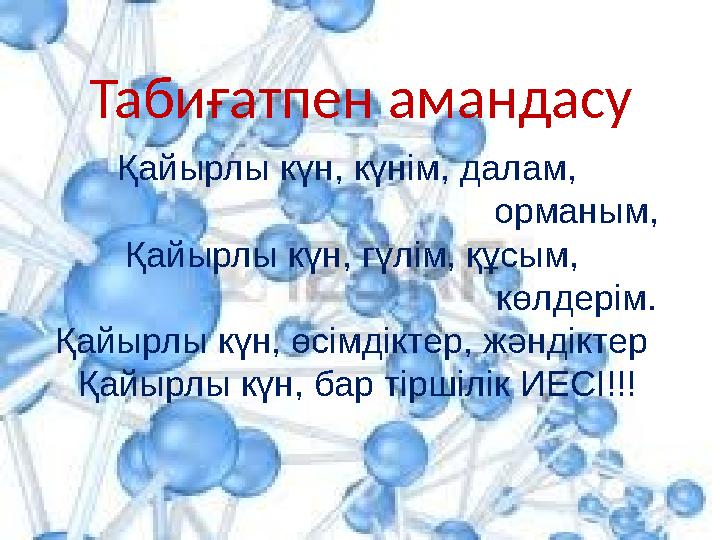 Табиғатпен амандасу

Қайырлы күн, күнім, далам, орманым,
Қайырлы күн, гүлім, құсым, көлдерім.
Қайырлы күн, өсімдіктер, жәндіктер
Қайырлы күн, бар тіршілік ИЕСІ!!!